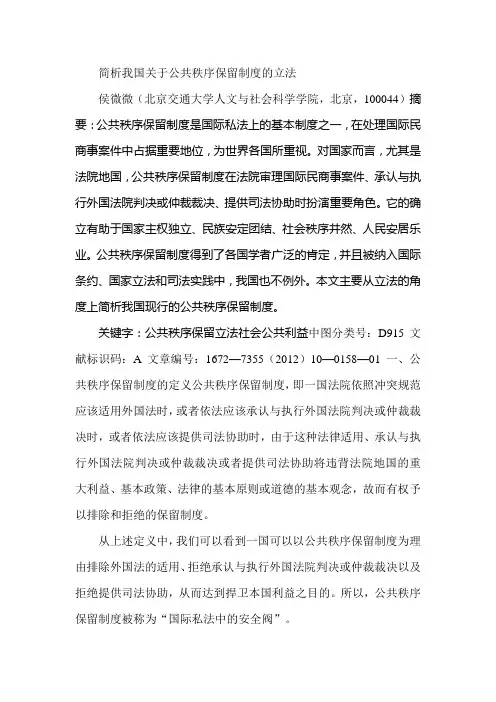 简析我国关于公共秩序保留制度的立法

侯微微（北京交通大学人文与社会科学学院，北京，100044）摘要：公共秩序保留制度是国际私法上的基本制度之一，在处理国际民商事案件中占据重要地位，为世界各国所重视。对国家而言，尤其是法院地国，公共秩序保留制度在法院审理国际民商事案件、承认与执行外国法院判决或仲裁裁决、提供司法协助时扮演重要角色。它的确立有助于国家主权独立、民族安定团结、社会秩序井然、人民安居乐业。公共秩序保留制度得到了各国学者广泛的肯定，并且被纳入国际条约、国家立法和司法实践中，我国也不例外。本文主要从立法的角度上简析我国现行的公共秩序保留制度。

关键字：公共秩序保留立法社会公共利益中图分类号：D915 文献标识码：A 文章编号：1672—7355（2012）10—0158—01 一、公共秩序保留制度的定义公共秩序保留制度，即一国法院依照冲突规范应该适用外国法时，或者依法应该承认与执行外国法院判决或仲裁裁决时，或者依法应该提供司法协助时，由于这种法律适用、承认与执行外国法院判决或仲裁裁决或者提供司法协助将违背法院地国的重大利益、基本政策、法律的基本原则或道德的基本观念，故而有权予以排除和拒绝的保留制度。

从上述定义中，我们可以看到一国可以以公共秩序保留制度为理由排除外国法的适用、拒绝承认与执行外国法院判决或仲裁裁决以及拒绝提供司法协助，从而达到捍卫本国利益之目的。所以，公共秩序保留制度被称为“国际私法中的安全阀”。